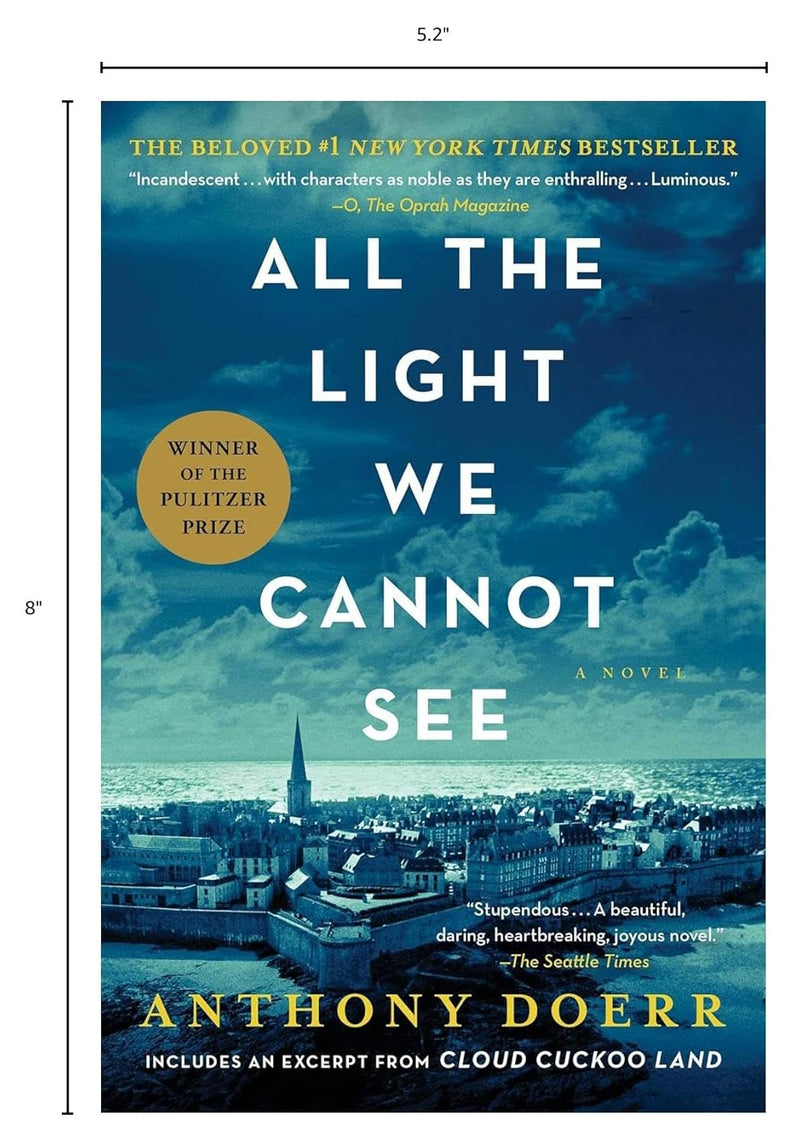 5.2"

8"

THE BELOVED #1 NEW YORK TIMES BESTSELLER

"Incandescent . . . with characters as noble as they are enthralling . . . Luminous."
—O, The Oprah Magazine

ALL THE LIGHT WE CANNOT SEE

WINNER OF THE PULITZER PRIZE

A NOVEL

"Stupendous . . . A beautiful, daring, heartbreaking, joyous novel."
—The Seattle Times

ANTHONY DOERR

INCLUDES AN EXCERPT FROM CLOUD CUCKOO LAND